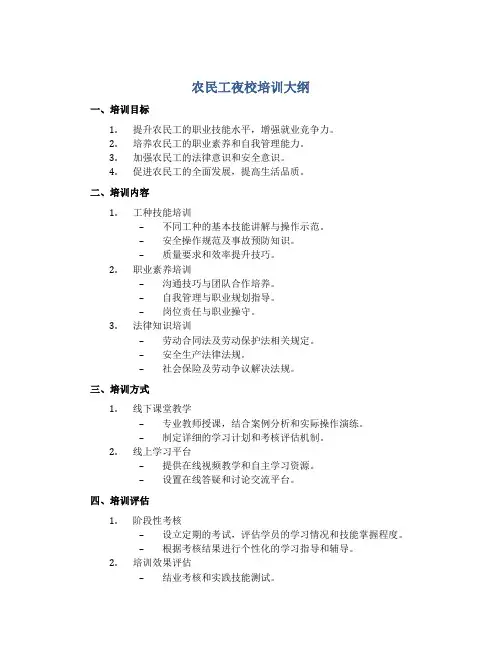 农民工夜校培训大纲

一、培训目标

1. 提升农民工的职业技能水平，增强就业竞争力。
2. 培养农民工的职业素养和自我管理能力。
3. 加强农民工的法律意识和安全意识。
4. 促进农民工的全面发展，提高生活品质。

二、培训内容

1. 工种技能培训
– 不同工种的基本技能讲解与操作示范。
– 安全操作规范及事故预防知识。
– 质量要求和效率提升技巧。
2. 职业素养培训
– 沟通技巧与团队合作培养。
– 自我管理与职业规划指导。
– 岗位责任与职业操守。
3. 法律知识培训
– 劳动合同法及劳动保护法相关规定。
– 安全生产法律法规。
– 社会保险及劳动争议解决法规。

三、培训方式

1. 线下课堂教学
– 专业教师授课，结合案例分析和实际操作演练。
– 制定详细的学习计划和考核评估机制。
2. 线上学习平台
– 提供在线视频教学和自主学习资源。
– 设置在线答疑和讨论交流平台。

四、培训评估

1. 阶段性考核
– 设立定期的考试，评估学员的学习情况和技能掌握程度。
– 根据考核结果进行个性化的学习指导和辅导。
2. 培训效果评估
– 结业考核和实践技能测试。